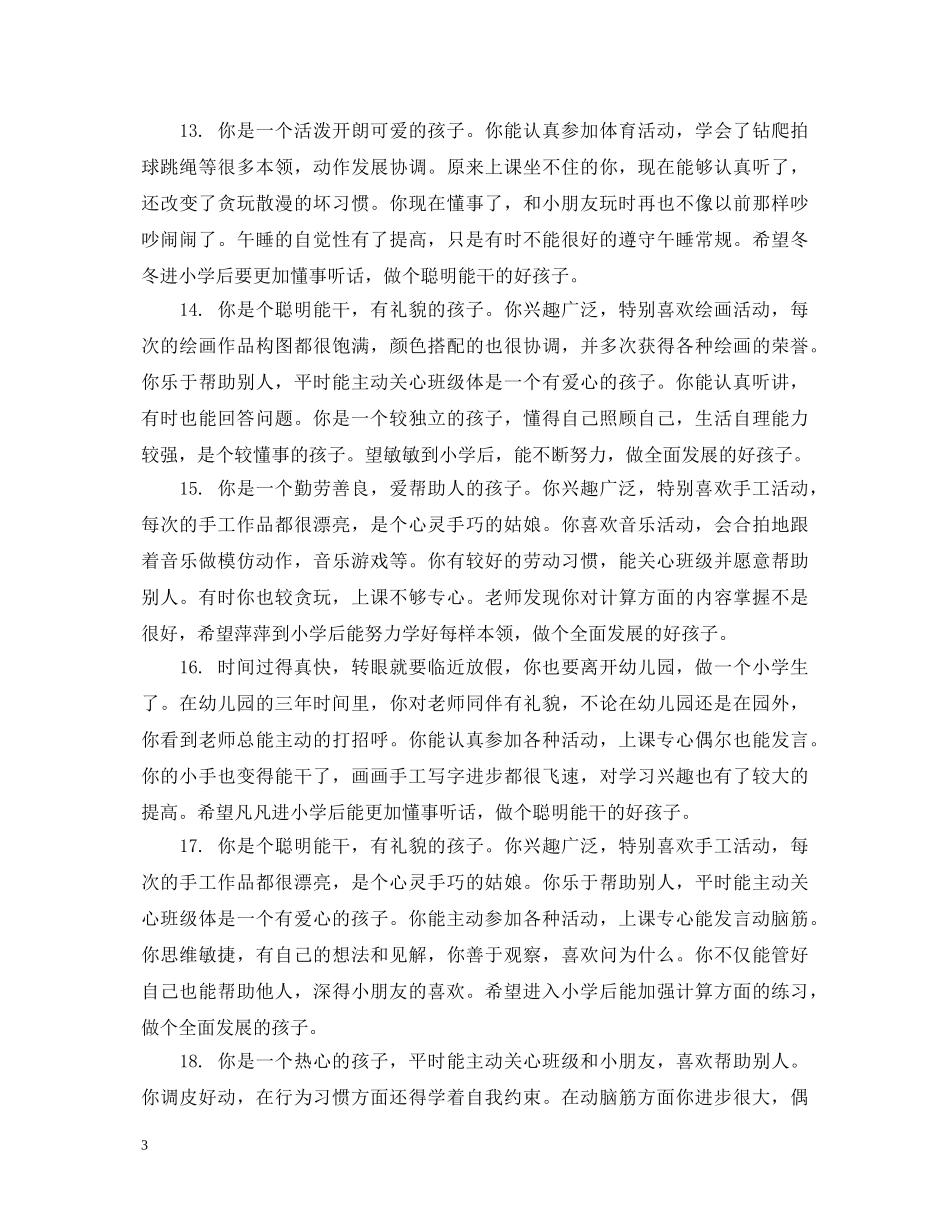 13. 你是一个活泼开朗可爱的孩子。你能认真参加体育活动，学会了钻爬拍球跳绳等很多本领，动作发展协调。原来上课坐不住的你，现在能够认真听了，还改变了贪玩散漫的坏习惯。你现在懂事了，和小朋友玩时再也不像以前那样吵吵闹闹了。午睡的自觉性有了提高，只是有时不能很好的遵守午睡常规。希望冬冬进小学后要更加懂事听话，做个聪明能干的好孩子。

14. 你是个聪明能干，有礼貌的孩子。你兴趣广泛，特别喜欢绘画活动，每次的绘画作品构图都很饱满，颜色搭配的也很协调，并多次获得各种绘画的荣誉。你乐于帮助别人，平时能主动关心班级体是一个有爱心的孩子。你能认真听讲，有时也能回答问题。你是一个较独立的孩子，懂得自己照顾自己，生活自理能力较强，是个较懂事的孩子。望敏敏到小学后，能不断努力，做全面发展的好孩子。

15. 你是一个勤劳善良，爱帮助人的孩子。你兴趣广泛，特别喜欢手工活动，每次的手工作品都很漂亮，是个心灵手巧的姑娘。你喜欢音乐活动，会合拍地跟着音乐做模仿动作，音乐游戏等。你有较好的劳动习惯，能关心班级并愿意帮助别人。有时你也较贪玩，上课不够专心。老师发现你对计算方面的内容掌握不是很好，希望萍萍到小学后能努力学好每样本领，做个全面发展的好孩子。

16. 时间过得真快，转眼就要临近放假，你也要离开幼儿园，做一个小学生了。在幼儿园的三年时间里，你对老师同伴有礼貌，不论在幼儿园还是在园外，你看到老师总能主动的打招呼。你能认真参加各种活动，上课专心偶尔也能发言。你的小手也变得能干了，画画手工写字进步都很飞速，对学习兴趣也有了较大的提高。希望凡凡进小学后能更加懂事听话，做个聪明能干的好孩子。

17. 你是个聪明能干，有礼貌的孩子。你兴趣广泛，特别喜欢手工活动，每次的手工作品都很漂亮，是个心灵手巧的姑娘。你乐于帮助别人，平时能主动关心班级体是一个有爱心的孩子。你能主动参加各种活动，上课专心能发言动脑筋。你思维敏捷，有自己的想法和见解，你善于观察，喜欢问为什么。你不仅能管好自己也能帮助他人，深得小朋友的喜欢。希望进入小学后能加强计算方面的练习，做个全面发展的孩子。

18. 你是一个热心的孩子，平时能主动关心班级和小朋友，喜欢帮助别人。你调皮好动，在行为习惯方面还得学着自我约束。在动脑筋方面你进步很大，偶

3